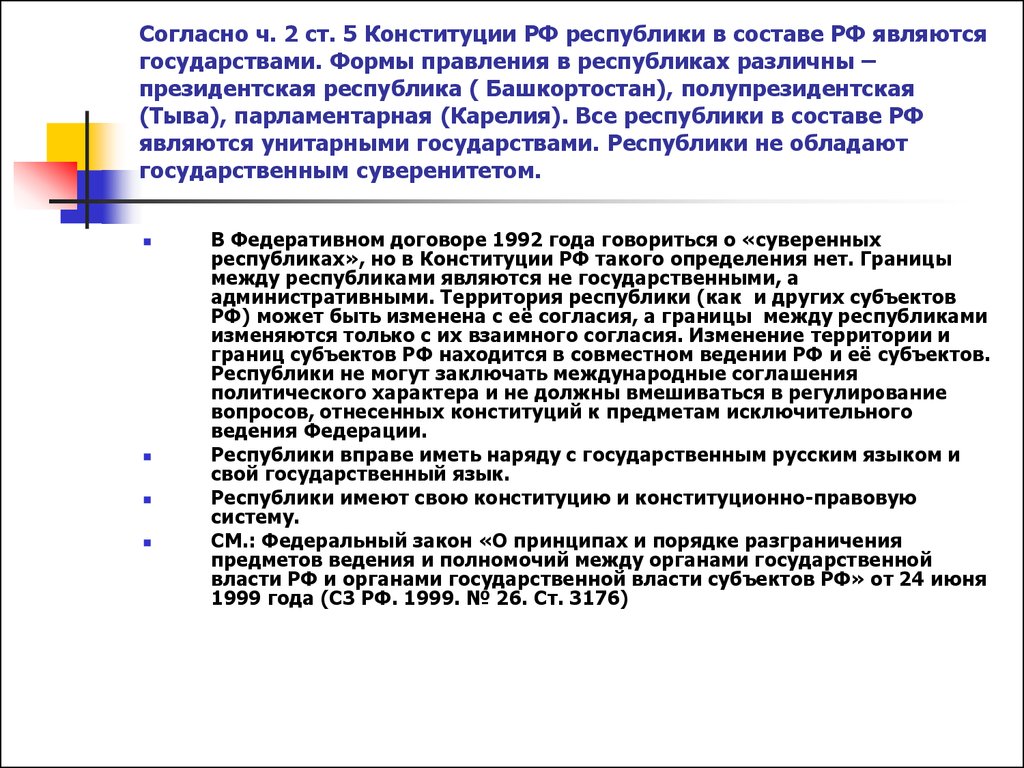 Согласно ч. 2 ст. 5 Конституции РФ республики в составе РФ являются государствами. Формы правления в республиках различны – президентская республика ( Башкортостан), полупрезидентская (Тыва), парламентарная (Карелия). Все республики в составе РФ являются унитарными государствами. Республики не обладают государственным суверенитетом.

В Федеративном договоре 1992 года говориться о «суверенных республиках», но в Конституции РФ такого определения нет. Границы между республиками являются не государственными, а административными. Территория республики (как и других субъектов РФ) может быть изменена с её согласия, а границы между республиками изменяются только с их взаимного согласия. Изменение территории и границ субъектов РФ находится в совместном ведении РФ и её субъектов. Республики не могут заключать международные соглашения политического характера и не должны вмешиваться в регулирование вопросов, отнесенных конституций к предметам исключительного ведения Федерации.

Республики вправе иметь наряду с государственным русским языком и свой государственный язык.

Республики имеют свою конституцию и конституционно-правовую систему.

СМ.: Федеральный закон «О принципах и порядке разграничения предметов ведения и полномочий между органами государственной власти РФ и органами государственной власти субъектов РФ» от 24 июня 1999 года (СЗ РФ. 1999. № 26. Ст. 3176)